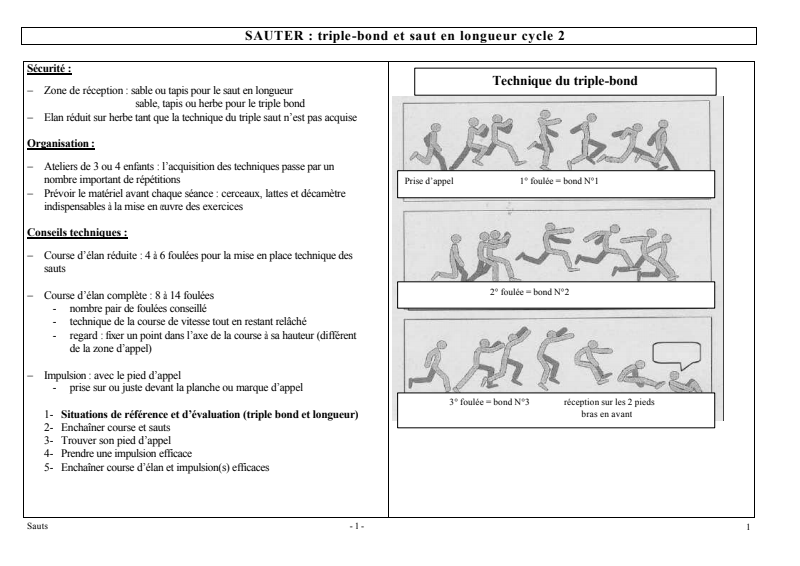 SAUTER : triple-bond et saut en longueur cycle 2

Sécurité :

– Zone de réception : sable ou tapis pour le saut en longueur
sable, tapis ou herbe pour le triple bond
– Elan réduit sur herbe tant que la technique du triple saut n'est pas acquise

Organisation :

– Ateliers de 3 ou 4 enfants : l'acquisition des techniques passe par un nombre important de répétitions
– Prévoir le matériel avant chaque séance : cerceaux, lattes et décamètre indispensables à la mise en œuvre des exercices

Conseils techniques :

– Course d'élan réduite : 4 à 6 foulées pour la mise en place technique des sauts

– Course d'élan complète : 8 à 14 foulées
- nombre pair de foulées conseillé
- technique de la course de vitesse tout en restant relâché
- regard : fixer un point dans l'axe de la course à sa hauteur (différent de la zone d'appel)

– Impulsion : avec le pied d'appel
- prise sur ou juste devant la planche ou marque d'appel

1- Situations de référence et d'évaluation (triple bond et longueur)
2- Enchaîner course et sauts
3- Trouver son pied d'appel
4- Prendre une impulsion efficace
5- Enchaîner course d'élan et impulsion(s) efficaces

Technique du triple-bond

Prise d'appel 1° foulée = bond N°1

2° foulée = bond N°2

3° foulée = bond N°3 réception sur les 2 pieds bras en avant

Sauts - 1 - 1